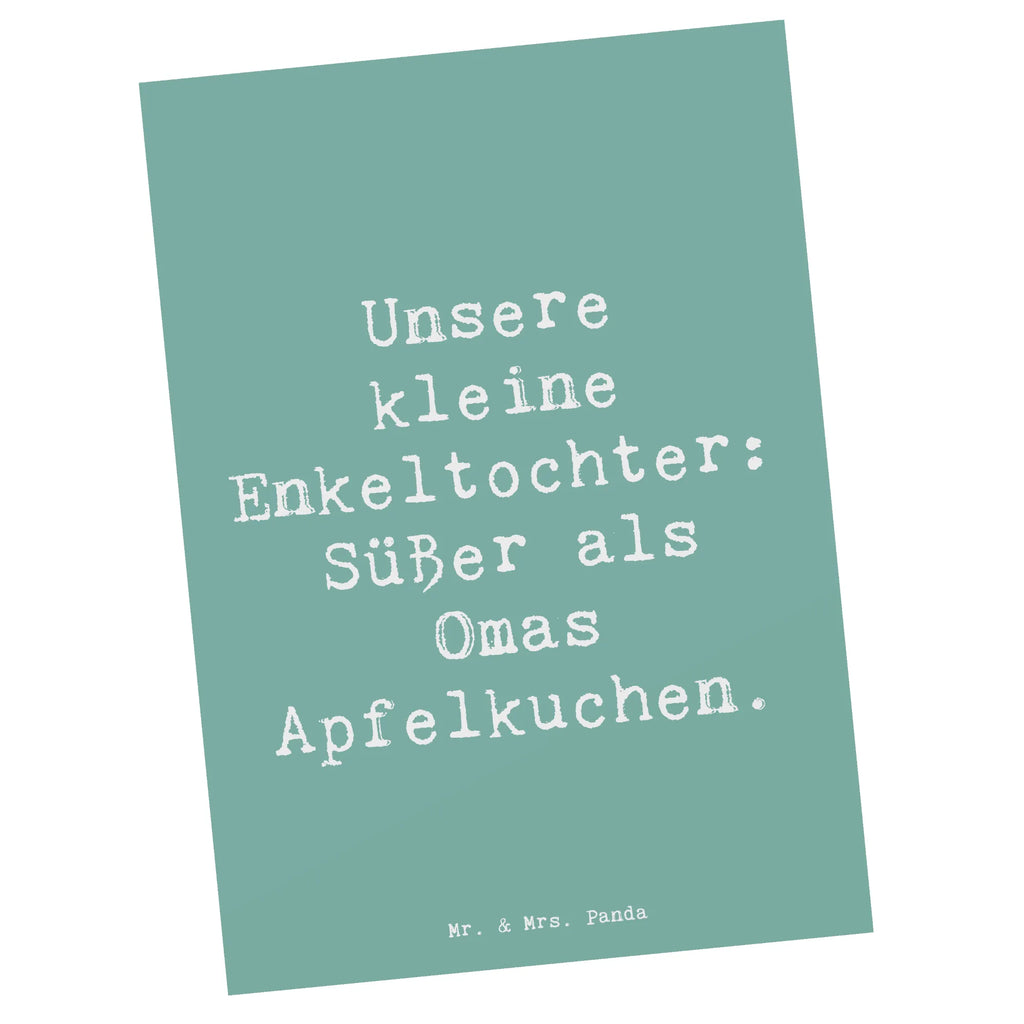 Unsere kleine Enkeltochter: Süßer als Omas Apfelkuchen.

Mr. & Mrs. Panda